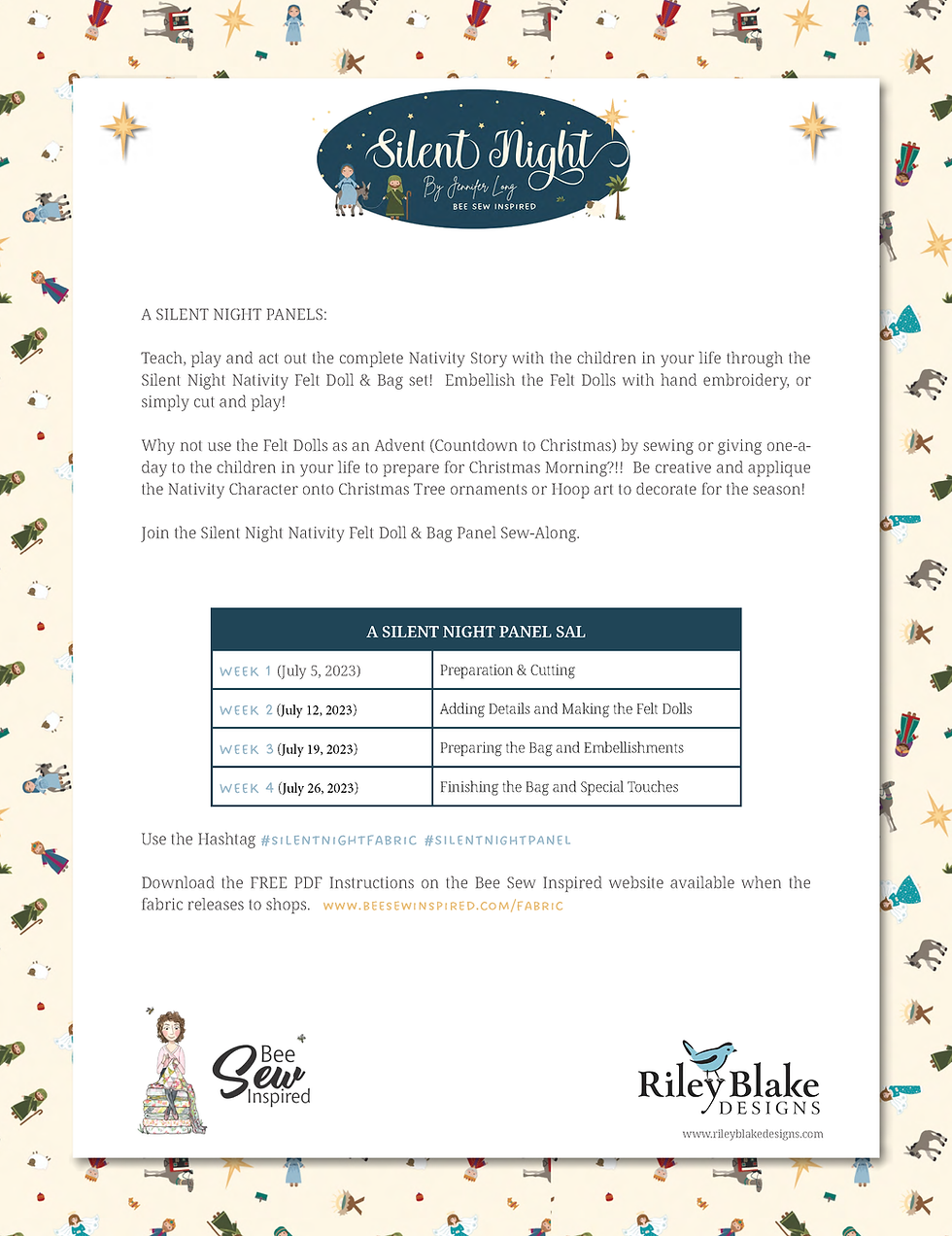 Silent Night
By Jennifer Long
BEE SEW INSPIRED

A SILENT NIGHT PANELS:

Teach, play and act out the complete Nativity Story with the children in your life through the Silent Night Nativity Felt Doll & Bag set! Embellish the Felt Dolls with hand embroidery, or simply cut and play!

Why not use the Felt Dolls as an Advent (Countdown to Christmas) by sewing or giving one-a-day to the children in your life to prepare for Christmas Morning?!! Be creative and applique the Nativity Character onto Christmas Tree ornaments or Hoop art to decorate for the season!

Join the Silent Night Nativity Felt Doll & Bag Panel Sew-Along.

| A SILENT NIGHT PANEL SAL | |
|---|---|
| WEEK 1 (July 5, 2023) | Preparation & Cutting |
| WEEK 2 (July 12, 2023) | Adding Details and Making the Felt Dolls |
| WEEK 3 (July 19, 2023) | Preparing the Bag and Embellishments |
| WEEK 4 (July 26, 2023) | Finishing the Bag and Special Touches |

Use the Hashtag #SILENTNIGHTFABRIC #SILENTNIGHTPANEL

Download the FREE PDF Instructions on the Bee Sew Inspired website available when the fabric releases to shops. WWW.BEESEWINSPIRED.COM/FABRIC

Bee Sew Inspired

Riley Blake DESIGNS
www.rileyblakedesigns.com